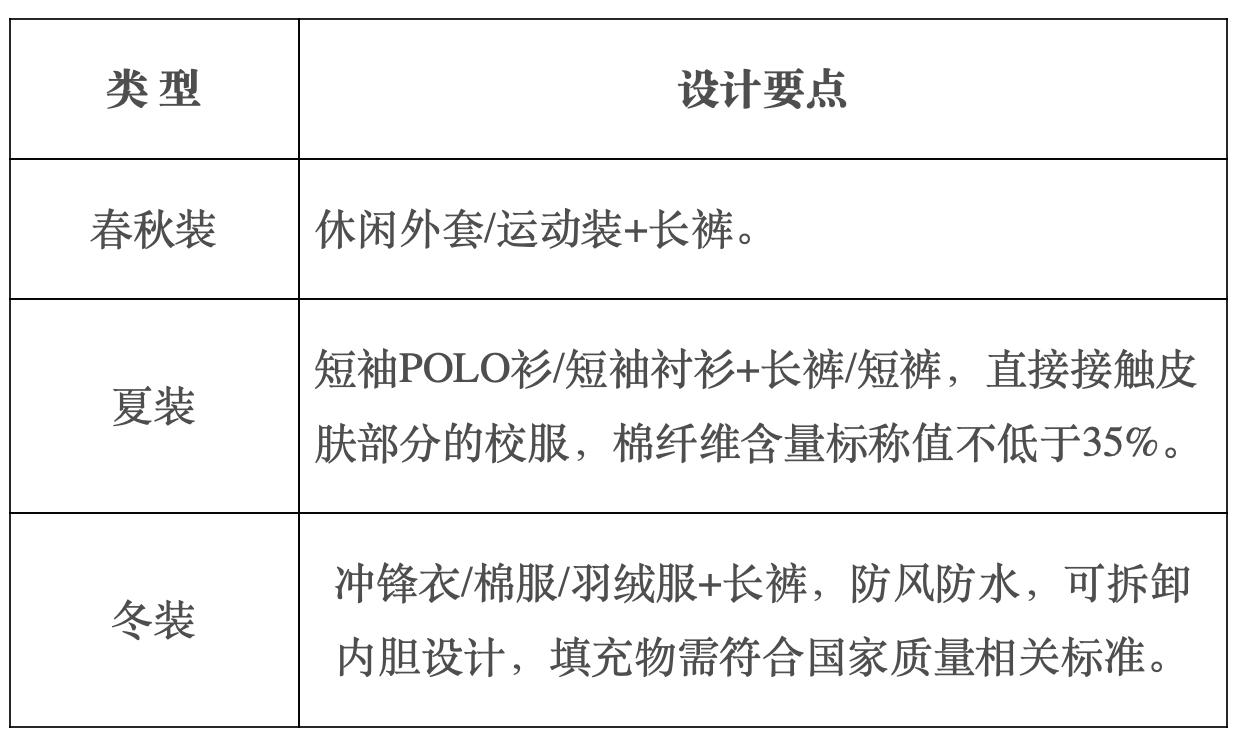 | 类 型 | 设计要点 |
|---|---|
| 春秋装 | 休闲外套/运动装+长裤。 |
| 夏装 | 短袖POLO衫/短袖衬衫+长裤/短裤，直接接触皮肤部分的校服，棉纤维含量标称值不低于35%。 |
| 冬装 | 冲锋衣/棉服/羽绒服+长裤，防风防水，可拆卸内胆设计，填充物需符合国家质量相关标准。 |